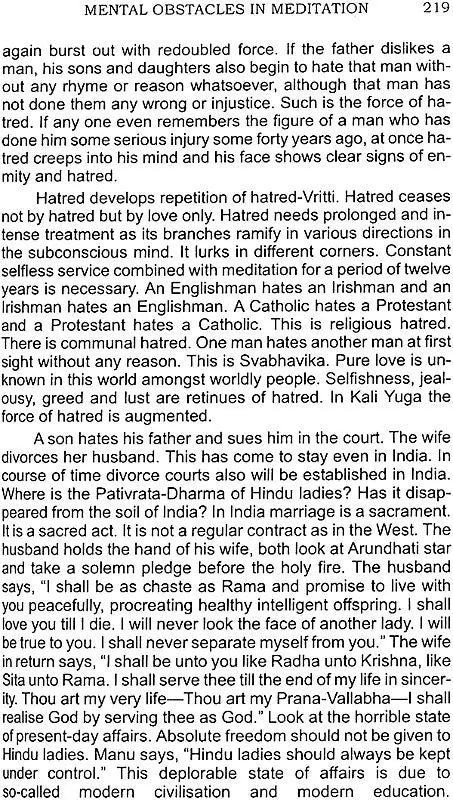 MENTAL OBSTACLES IN MEDITATION 219

again burst out with redoubled force. If the father dislikes a man, his sons and daughters also begin to hate that man without any rhyme or reason whatsoever, although that man has not done them any wrong or injustice. Such is the force of hatred. If any one even remembers the figure of a man who has done him some serious injury some forty years ago, at once hatred creeps into his mind and his face shows clear signs of enmity and hatred.

Hatred develops repetition of hatred-Vritti. Hatred ceases not by hatred but by love only. Hatred needs prolonged and intense treatment as its branches ramify in various directions in the subconscious mind. It lurks in different corners. Constant selfless service combined with meditation for a period of twelve years is necessary. An Englishman hates an Irishman and an Irishman hates an Englishman. A Catholic hates a Protestant and a Protestant hates a Catholic. This is religious hatred. There is communal hatred. One man hates another man at first sight without any reason. This is Svabhavika. Pure love is unknown in this world amongst worldly people. Selfishness, jealousy, greed and lust are retinues of hatred. In Kali Yuga the force of hatred is augmented.

A son hates his father and sues him in the court. The wife divorces her husband. This has come to stay even in India. In course of time divorce courts also will be established in India. Where is the Pativrata-Dharma of Hindu ladies? Has it disappeared from the soil of India? In India marriage is a sacrament. It is a sacred act. It is not a regular contract as in the West. The husband holds the hand of his wife, both look at Arundhati star and take a solemn pledge before the holy fire. The husband says, "I shall be as chaste as Rama and promise to live with you peacefully, procreating healthy intelligent offspring. I shall love you till I die. I will never look the face of another lady. I will be true to you. I shall never separate myself from you." The wife in return says, "I shall be unto you like Radha unto Krishna, like Sita unto Rama. I shall serve thee till the end of my life in sincerity. Thou art my very life—Thou art my Prana-Vallabha—I shall realise God by serving thee as God." Look at the horrible state of present-day affairs. Absolute freedom should not be given to Hindu ladies. Manu says, "Hindu ladies should always be kept under control." This deplorable state of affairs is due to so-called modern civilisation and modern education.